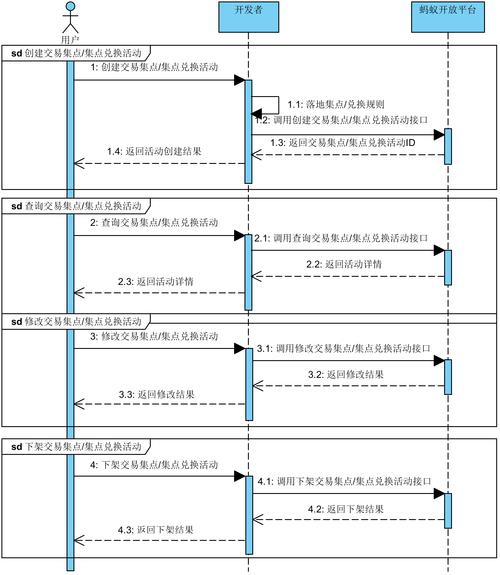 用户

开发者

蚂蚁开放平台

sd 创建交易集点/集点兑换活动

1: 创建交易集点/集点兑换活动

1.1: 落地集点/兑换规则

1.2: 调用创建交易集点/集点兑换活动接口

1.3: 返回交易集点/集点兑换活动ID

1.4: 返回活动创建结果

sd 查询交易集点/集点兑换活动

2: 查询交易集点/集点兑换活动

2.1: 调用查询交易集点/集点兑换活动接口

2.2: 返回活动详情

2.3: 返回活动详情

sd 修改交易集点/集点兑换活动

3: 修改交易集点/集点兑换活动

3.1: 调用修改交易集点/集点兑换活动接口

3.2: 返回修改结果

3.3: 返回修改结果

sd 下架交易集点/集点兑换活动

4: 下架交易集点/集点兑换活动

4.1: 调用下架交易集点/集点兑换活动接口

4.2: 返回下架结果

4.3: 返回下架结果